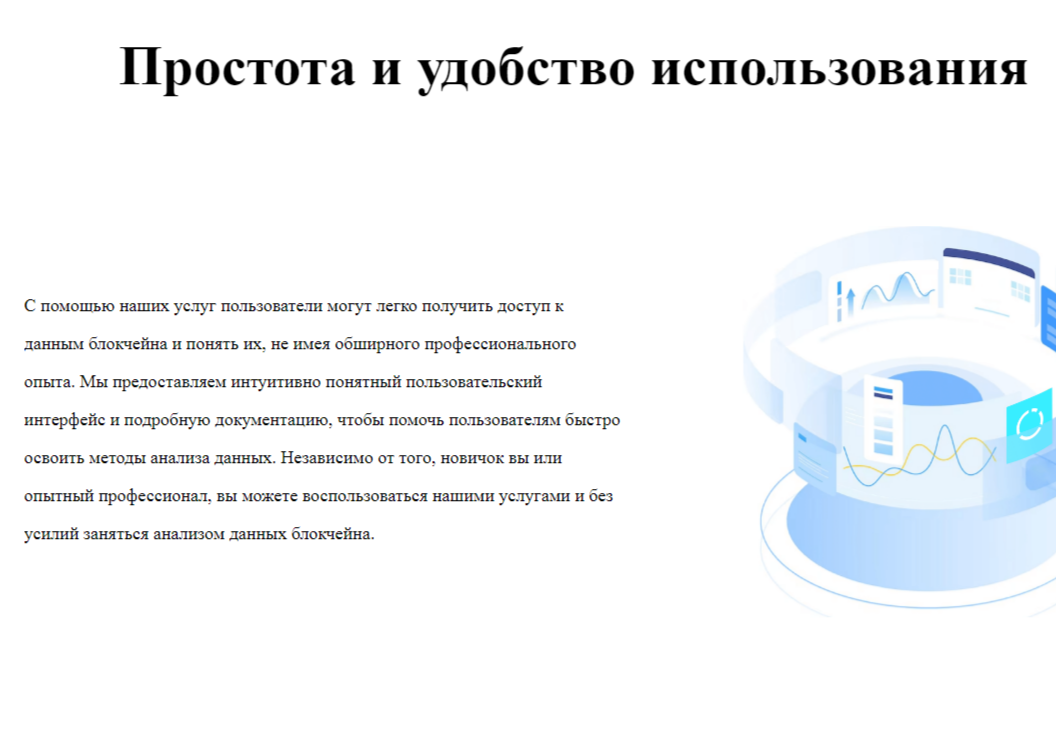 Простота и удобство использования

С помощью наших услуг пользователи могут легко получить доступ к данным блокчейна и понять их, не имея обширного профессионального опыта. Мы предоставляем интуитивно понятный пользовательский интерфейс и подробную документацию, чтобы помочь пользователям быстро освоить методы анализа данных. Независимо от того, новичок вы или опытный профессионал, вы можете воспользоваться нашими услугами и без усилий заняться анализом данных блокчейна.